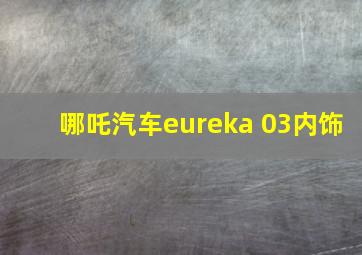 哪吒汽车eureka 03内饰